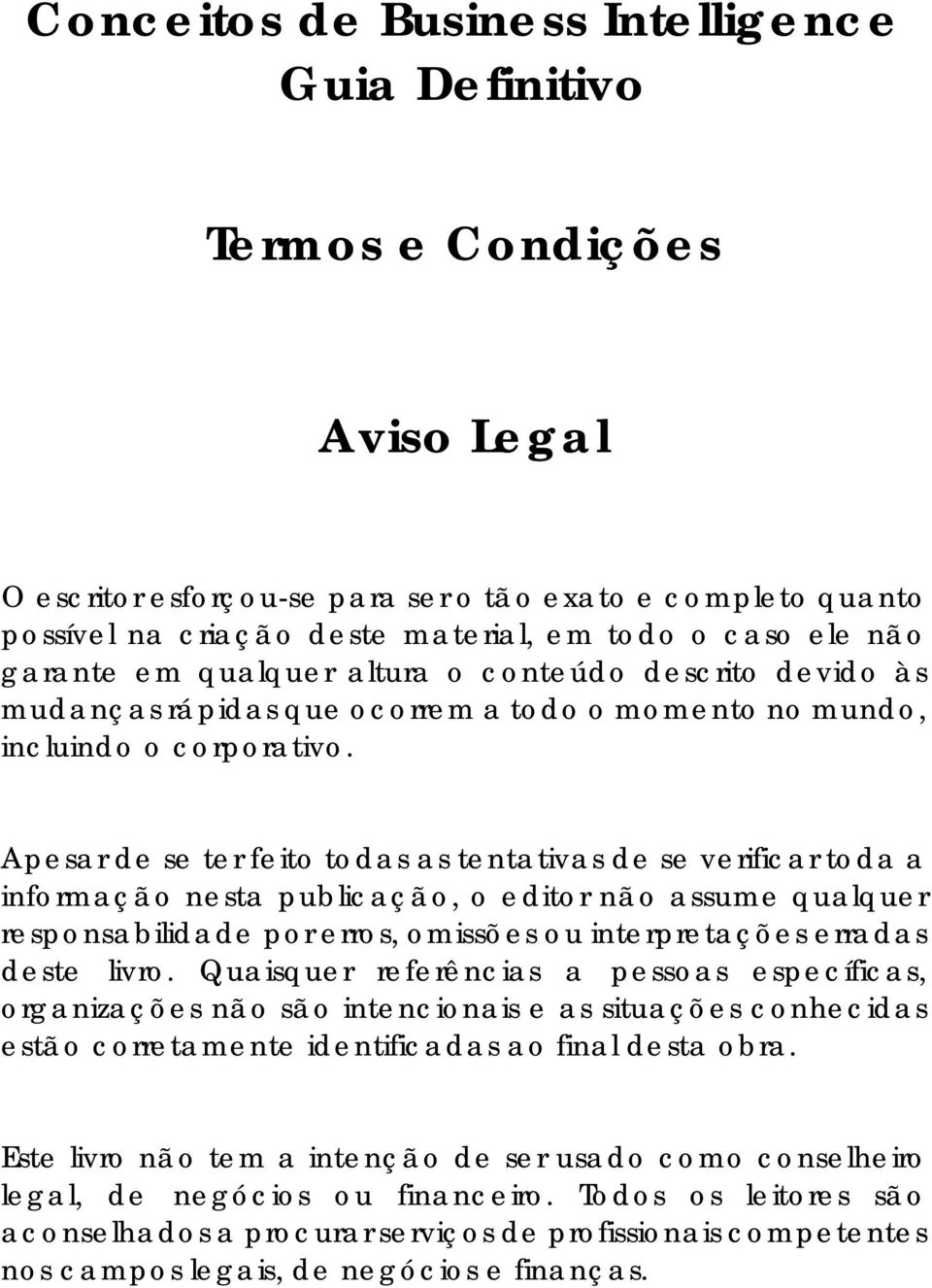 Conceitos de Business Intelligence
Guia Definitivo

Termos e Condições

Aviso Legal

O escritor esforçou-se para ser o tão exato e completo quanto possível na criação deste material, em todo o caso ele não garante em qualquer altura o conteúdo descrito devido às mudanças rápidas que ocorrem a todo o momento no mundo, incluindo o corporativo.

Apesar de se ter feito todas as tentativas de se verificar toda a informação nesta publicação, o editor não assume qualquer responsabilidade por erros, omissões ou interpretações erradas deste livro. Quaisquer referências a pessoas específicas, organizações não são intencionais e as situações conhecidas estão corretamente identificadas ao final desta obra.

Este livro não tem a intenção de ser usado como conselheiro legal, de negócios ou financeiro. Todos os leitores são aconselhados a procurar serviços de profissionais competentes nos campos legais, de negócios e finanças.